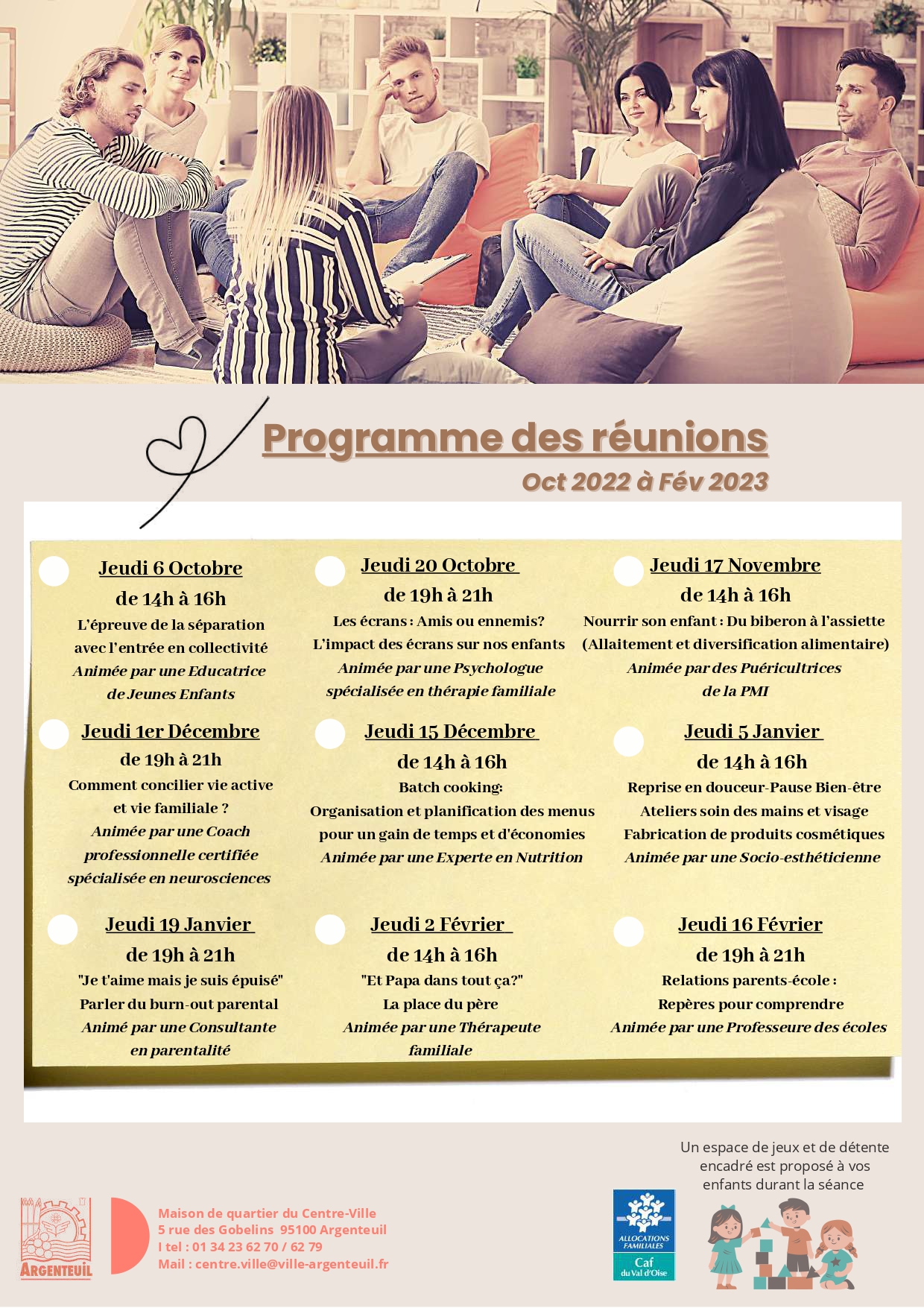 Programme des réunions
Oct 2022 à Fév 2023

Jeudi 6 Octobre
de 14h à 16h
L'épreuve de la séparation avec l'entrée en collectivité
Animée par une Educatrice de Jeunes Enfants

Jeudi 20 Octobre
de 19h à 21h
Les écrans : Amis ou ennemis?
L'impact des écrans sur nos enfants
Animée par une Psychologue spécialisée en thérapie familiale

Jeudi 17 Novembre
de 14h à 16h
Nourrir son enfant : Du biberon à l'assiette
(Allaitement et diversification alimentaire)
Animée par des Puéricultrices de la PMI

Jeudi 1er Décembre
de 19h à 21h
Comment concilier vie active et vie familiale ?
Animée par une Coach professionnelle certifiée spécialisée en neurosciences

Jeudi 15 Décembre
de 14h à 16h
Batch cooking:
Organisation et planification des menus pour un gain de temps et d'économies
Animée par une Experte en Nutrition

Jeudi 5 Janvier
de 14h à 16h
Reprise en douceur-Pause Bien-être
Ateliers soin des mains et visage
Fabrication de produits cosmétiques
Animée par une Socio-esthéticienne

Jeudi 19 Janvier
de 19h à 21h
"Je t'aime mais je suis épuisé"
Parler du burn-out parental
Animé par une Consultante en parentalité

Jeudi 2 Février
de 14h à 16h
"Et Papa dans tout ça?"
La place du père
Animée par une Thérapeute familiale

Jeudi 16 Février
de 19h à 21h
Relations parents-école :
Repères pour comprendre
Animée par une Professeure des écoles

Un espace de jeux et de détente encadré est proposé à vos enfants durant la séance

ARGENTEUIL

Maison de quartier du Centre-Ville
5 rue des Gobelins 95100 Argenteuil
I tel : 01 34 23 62 70 / 62 79
Mail : centre.ville@ville-argenteuil.fr

ALLOCATIONS FAMILIALES
Caf du Val d'Oise